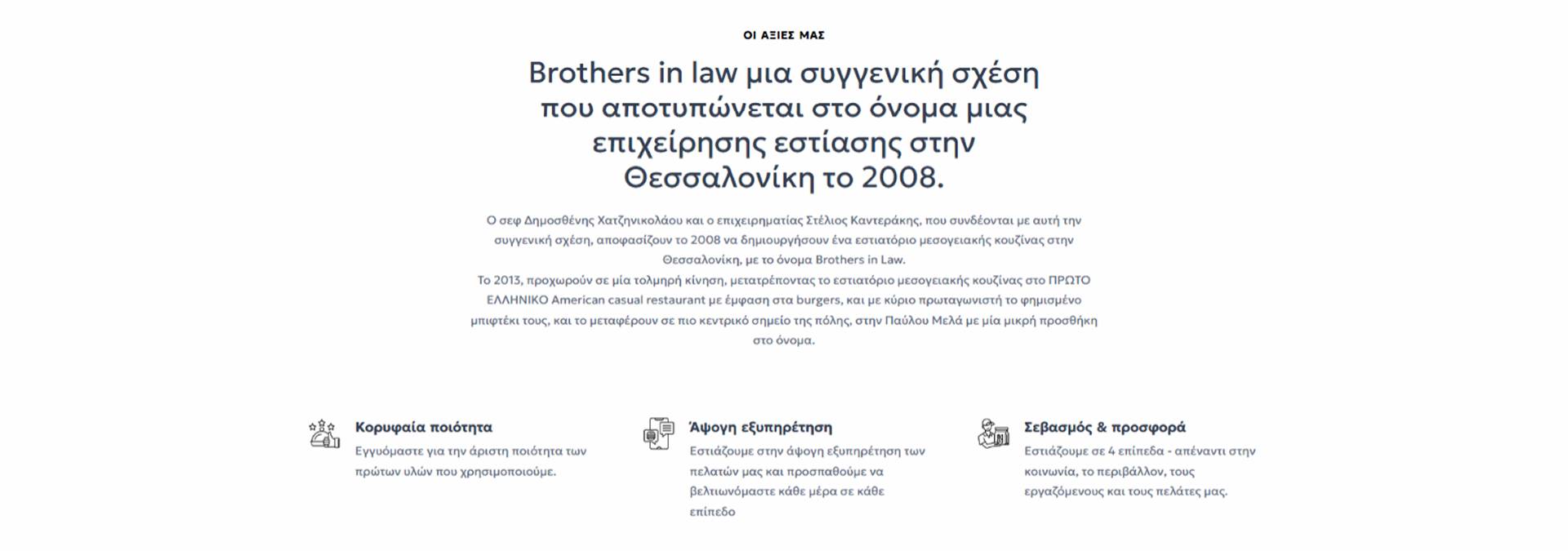 ΟΙ ΑΞΙΕΣ ΜΑΣ

Brothers in law μια συγγενική σχέση που αποτυπώνεται στο όνομα μιας επιχείρησης εστίασης στην Θεσσαλονίκη το 2008.

Ο σεφ Δημοσθένης Χατζηνικολάου και ο επιχειρηματίας Στέλιος Καντεράκης, που συνδέονται με αυτή την συγγενική σχέση, αποφασίζουν το 2008 να δημιουργήσουν ένα εστιατόριο μεσογειακής κουζίνας στην Θεσσαλονίκη, με το όνομα Brothers in Law.
Το 2013, προχωρούν σε μία τολμηρή κίνηση, μετατρέποντας το εστιατόριο μεσογειακής κουζίνας στο ΠΡΩΤΟ ΕΛΛΗΝΙΚΟ American casual restaurant με έμφαση στα burgers, και με κύριο πρωταγωνιστή το φημισμένο μπιφτέκι τους, και το μεταφέρουν σε πιο κεντρικό σημείο της πόλης, στην Παύλου Μελά με μία μικρή προσθήκη στο όνομα.

Κορυφαία ποιότητα
Εγγυόμαστε για την άριστη ποιότητα των πρώτων υλών που χρησιμοποιούμε.

Άψογη εξυπηρέτηση
Εστιάζουμε στην άψογη εξυπηρέτηση των πελατών μας και προσπαθούμε να βελτιωνόμαστε κάθε μέρα σε κάθε επίπεδο

Σεβασμός & προσφορά
Εστιάζουμε σε 4 επίπεδα - απέναντι στην κοινωνία, το περιβάλλον, τους εργαζόμενους και τους πελάτες μας.